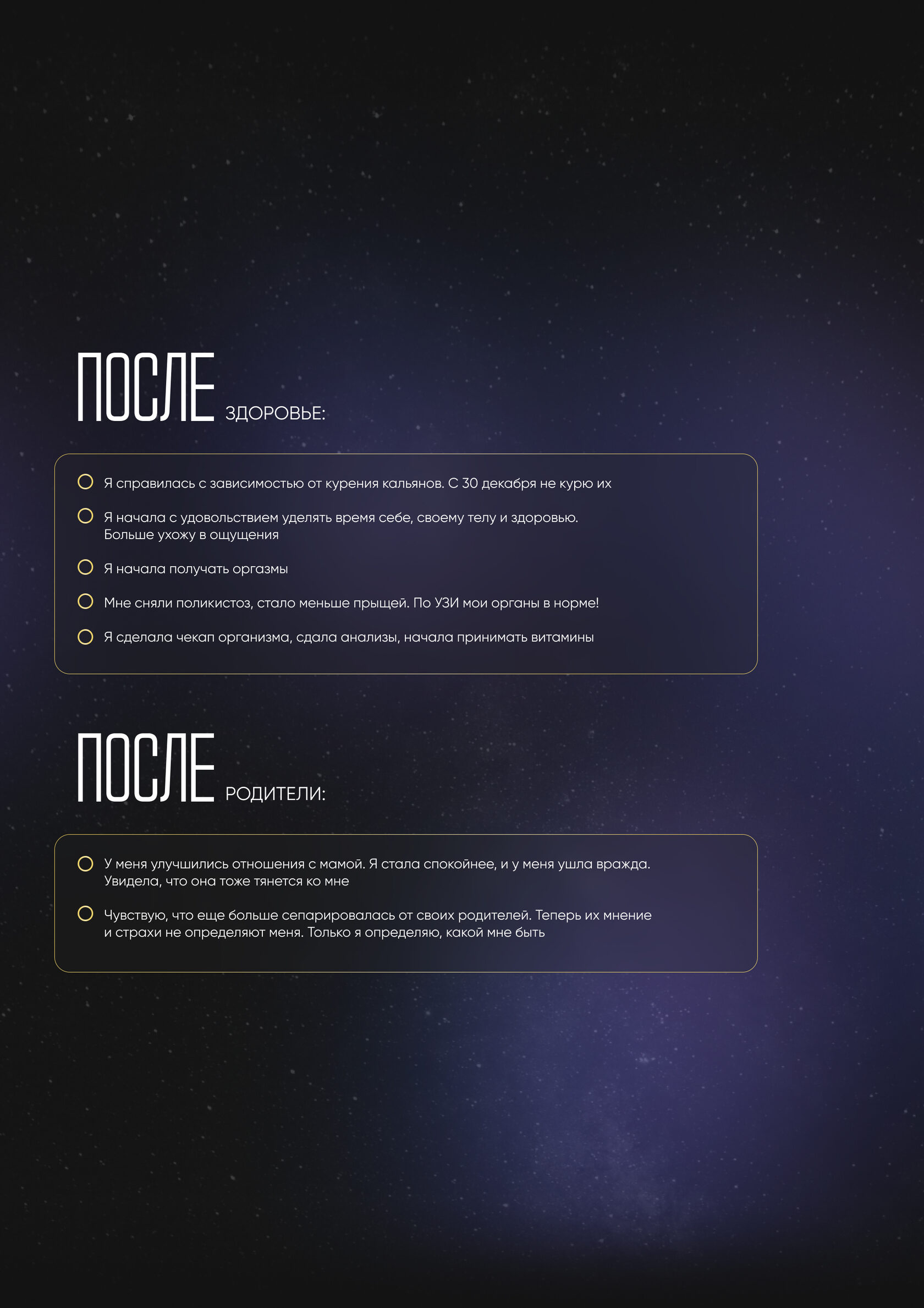 ПОСЛЕ ЗДОРОВЬЕ:

Я справилась с зависимостью от курения кальянов. С 30 декабря не курю их

Я начала с удовольствием уделять время себе, своему телу и здоровью. Больше ухожу в ощущения

Я начала получать оргазмы

Мне сняли поликистоз, стало меньше прыщей. По УЗИ мои органы в норме!

Я сделала чекап организма, сдала анализы, начала принимать витамины

ПОСЛЕ РОДИТЕЛИ:

У меня улучшились отношения с мамой. Я стала спокойнее, и у меня ушла вражда. Увидела, что она тоже тянется ко мне

Чувствую, что еще больше сепарировалась от своих родителей. Теперь их мнение и страхи не определяют меня. Только я определяю, какой мне быть